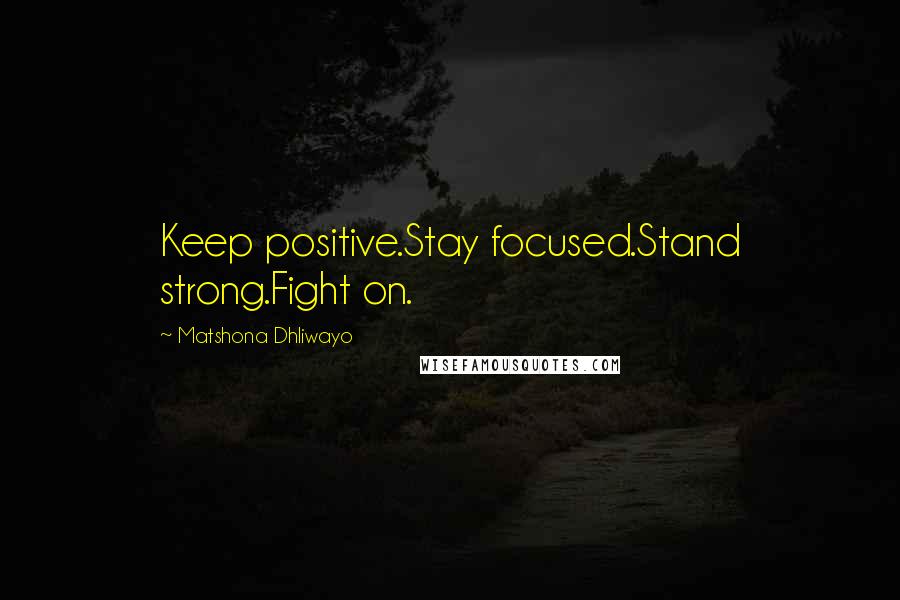 Keep positive.Stay focused.Stand strong.Fight on.

~ Matshona Dhliwayo

WISEFAMOUSQUOTES.COM